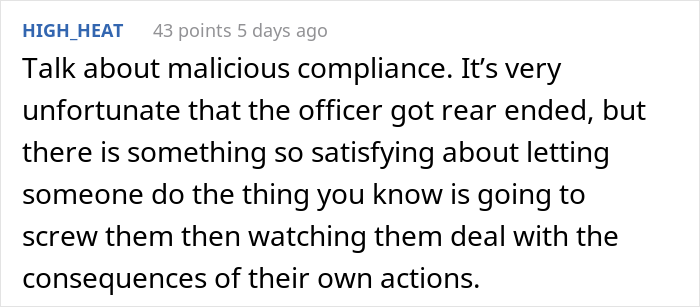 HIGH_HEAT 43 points 5 days ago

Talk about malicious compliance. It’s very unfortunate that the officer got rear ended, but there is something so satisfying about letting someone do the thing you know is going to screw them then watching them deal with the consequences of their own actions.